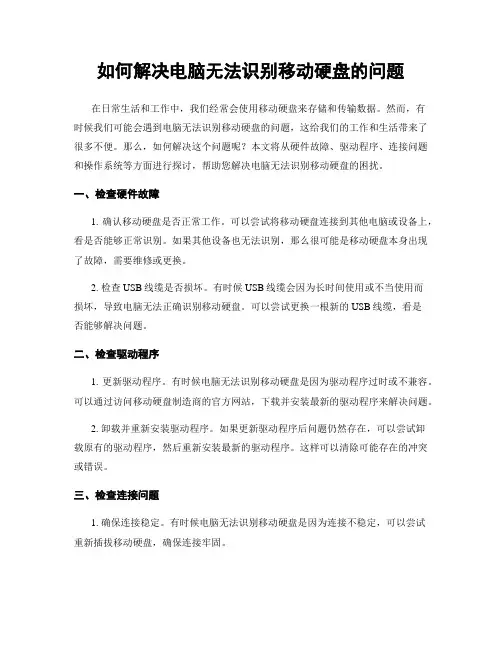 如何解决电脑无法识别移动硬盘的问题

在日常生活和工作中，我们经常会使用移动硬盘来存储和传输数据。然而，有时候我们可能会遇到电脑无法识别移动硬盘的问题，这给我们的工作和生活带来了很多不便。那么，如何解决这个问题呢？本文将从硬件故障、驱动程序、连接问题和操作系统等方面进行探讨，帮助您解决电脑无法识别移动硬盘的困扰。

一、检查硬件故障

1. 确认移动硬盘是否正常工作。可以尝试将移动硬盘连接到其他电脑或设备上，看是否能够正常识别。如果其他设备也无法识别，那么很可能是移动硬盘本身出现了故障，需要维修或更换。

2. 检查USB线缆是否损坏。有时候USB线缆会因为长时间使用或不当使用而损坏，导致电脑无法正确识别移动硬盘。可以尝试更换一根新的USB线缆，看是否能够解决问题。

二、检查驱动程序

1. 更新驱动程序。有时候电脑无法识别移动硬盘是因为驱动程序过时或不兼容。可以通过访问移动硬盘制造商的官方网站，下载并安装最新的驱动程序来解决问题。

2. 卸载并重新安装驱动程序。如果更新驱动程序后问题仍然存在，可以尝试卸载原有的驱动程序，然后重新安装最新的驱动程序。这样可以清除可能存在的冲突或错误。

三、检查连接问题

1. 确保连接稳定。有时候电脑无法识别移动硬盘是因为连接不稳定，可以尝试重新插拔移动硬盘，确保连接牢固。